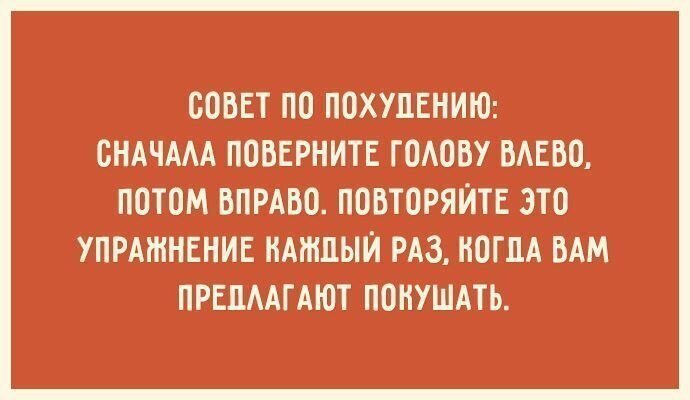 СОВЕТ ПО ПОХУДЕНИЮ:
СНАЧАЛА ПОВЕРНИТЕ ГОЛОВУ ВЛЕВО, ПОТОМ ВПРАВО. ПОВТОРЯЙТЕ ЭТО УПРАЖНЕНИЕ КАЖДЫЙ РАЗ, КОГДА ВАМ ПРЕДЛАГАЮТ ПОКУШАТЬ.